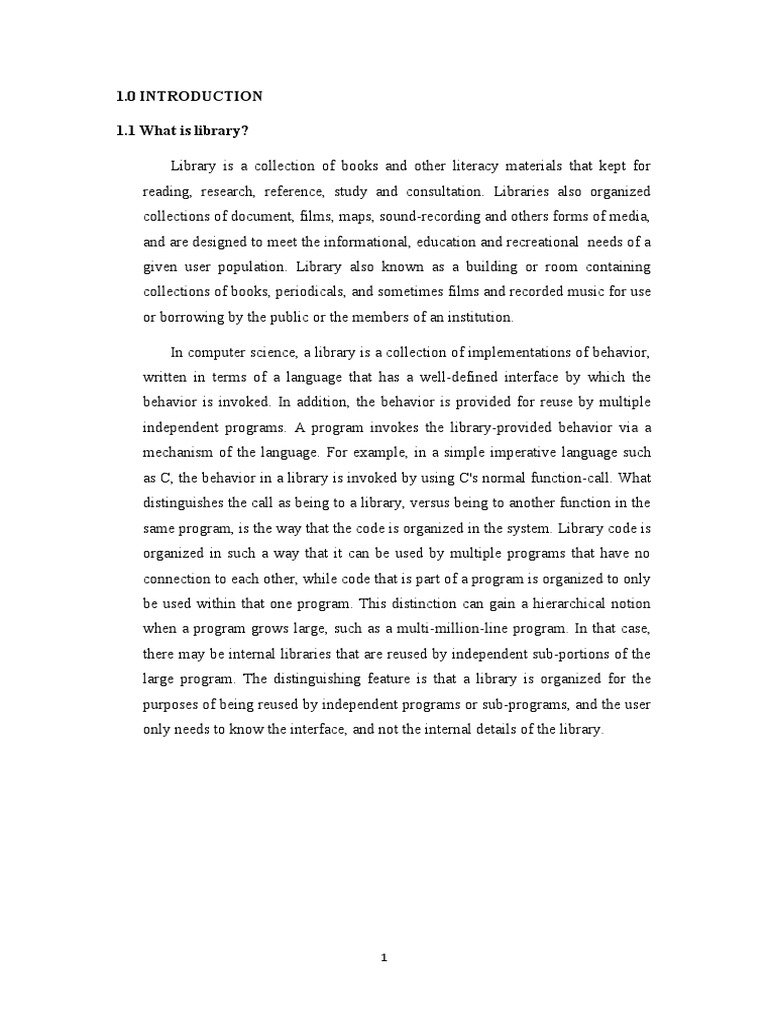 1.0 INTRODUCTION

1.1 What is library?

Library is a collection of books and other literacy materials that kept for reading, research, reference, study and consultation. Libraries also organized collections of document, films, maps, sound-recording and others forms of media, and are designed to meet the informational, education and recreational needs of a given user population. Library also known as a building or room containing collections of books, periodicals, and sometimes films and recorded music for use or borrowing by the public or the members of an institution.

In computer science, a library is a collection of implementations of behavior, written in terms of a language that has a well-defined interface by which the behavior is invoked. In addition, the behavior is provided for reuse by multiple independent programs. A program invokes the library-provided behavior via a mechanism of the language. For example, in a simple imperative language such as C, the behavior in a library is invoked by using C's normal function-call. What distinguishes the call as being to a library, versus being to another function in the same program, is the way that the code is organized in the system. Library code is organized in such a way that it can be used by multiple programs that have no connection to each other, while code that is part of a program is organized to only be used within that one program. This distinction can gain a hierarchical notion when a program grows large, such as a multi-million-line program. In that case, there may be internal libraries that are reused by independent sub-portions of the large program. The distinguishing feature is that a library is organized for the purposes of being reused by independent programs or sub-programs, and the user only needs to know the interface, and not the internal details of the library.

1